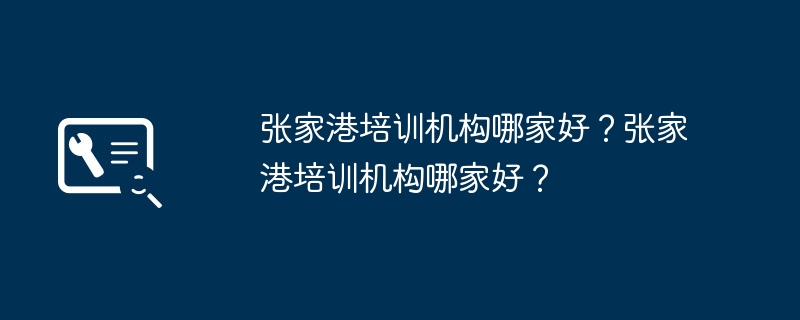 张家港培训机构哪家好？张家港培训机构哪家好？